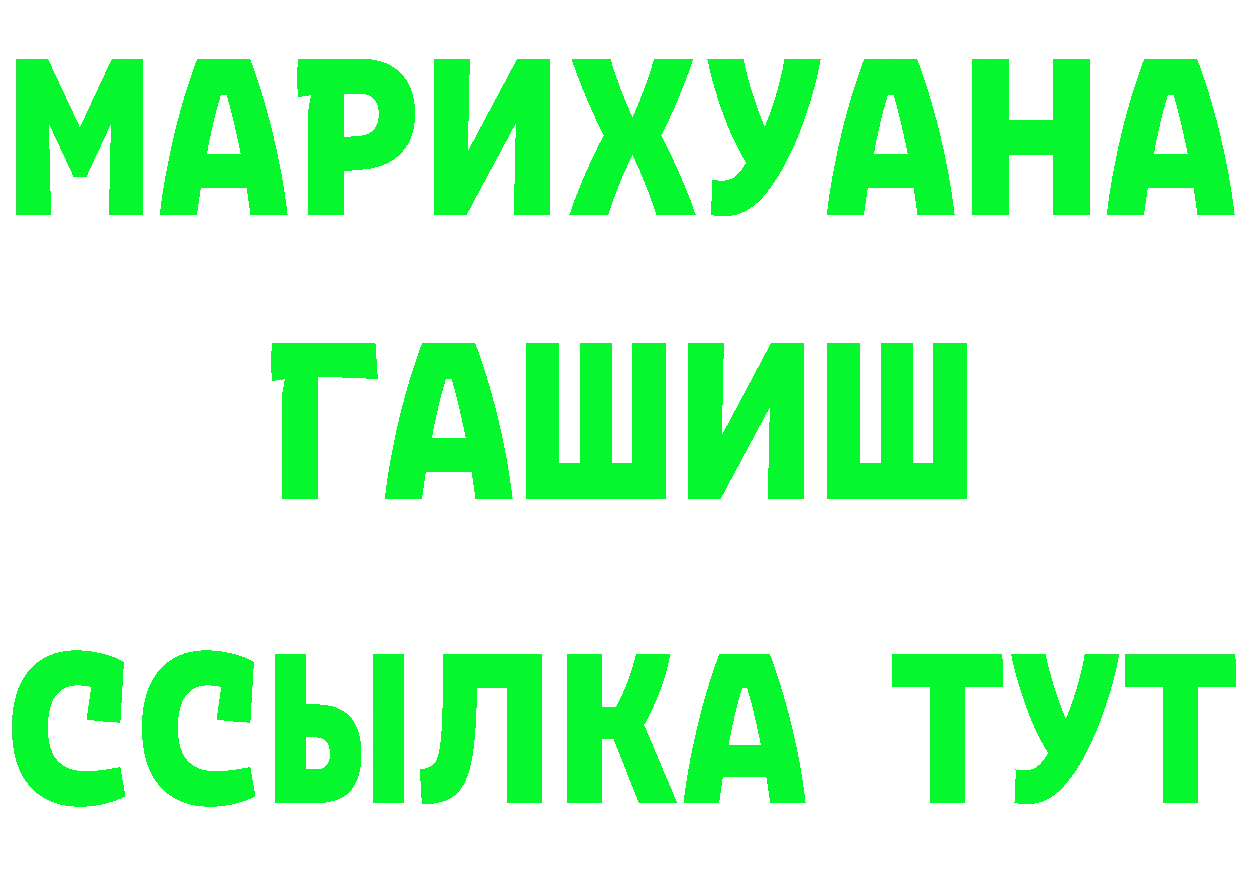 МАРИХУАНА
ГАШИШ
ССЫЛКА ТУТ